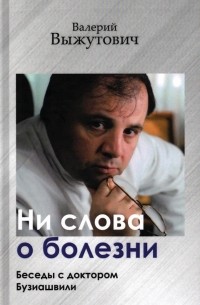 Валерий
Выжутович

Ни слова
о болезни

Беседы с доктором
Бузиашвили